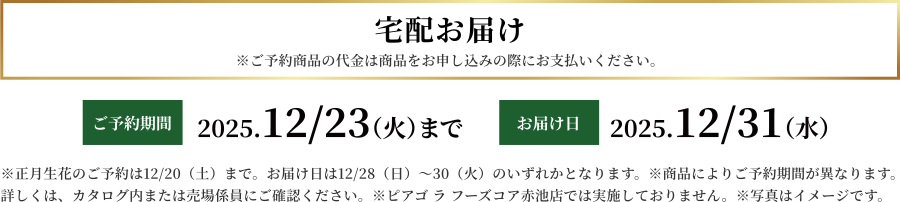 宅配お届け

※ご予約商品の代金は商品をお申し込みの際にお支払いください。

ご予約期間 2025.12/23（火）まで

お届け日 2025.12/31（水）

※正月生花のご予約は12/20（土）まで。お届け日は12/28（日）～30（火）のいずれかとなります。※商品によりご予約期間が異なります。詳しくは、カタログ内または売場係員にご確認ください。※ピアゴ ラ フーズコア赤池店では実施しておりません。※写真はイメージです。